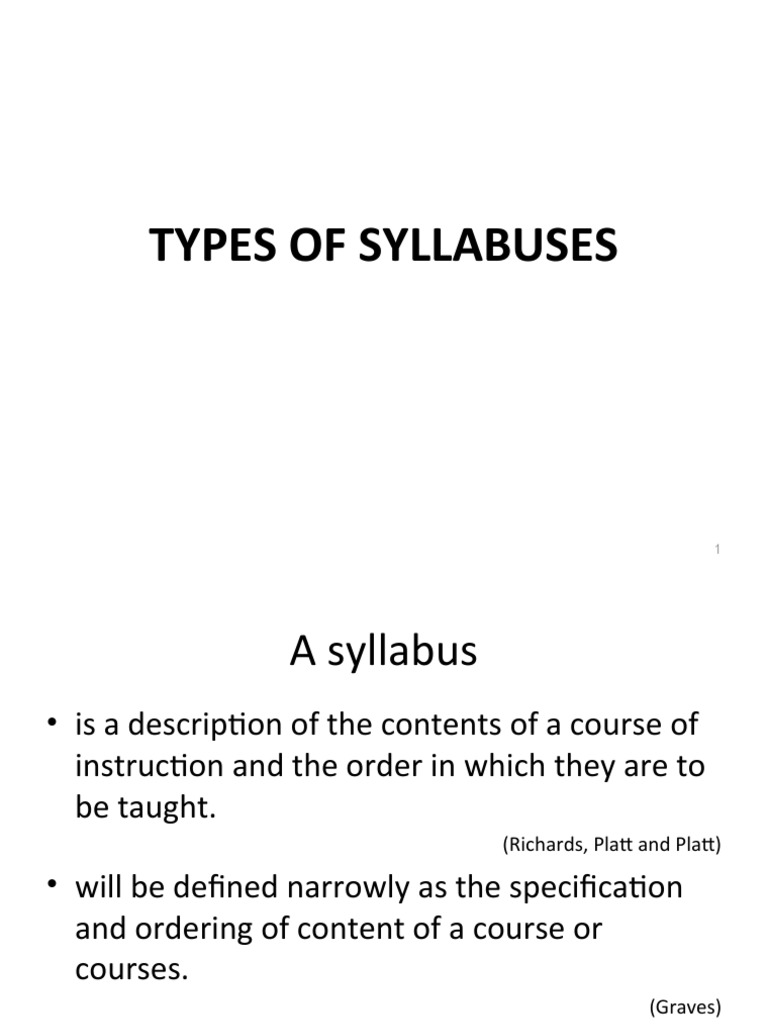 TYPES OF SYLLABUSES

1

A syllabus

• is a description of the contents of a course of instruction and the order in which they are to be taught.

(Richards, Platt and Platt)

• will be defined narrowly as the specification and ordering of content of a course or courses.

(Graves)